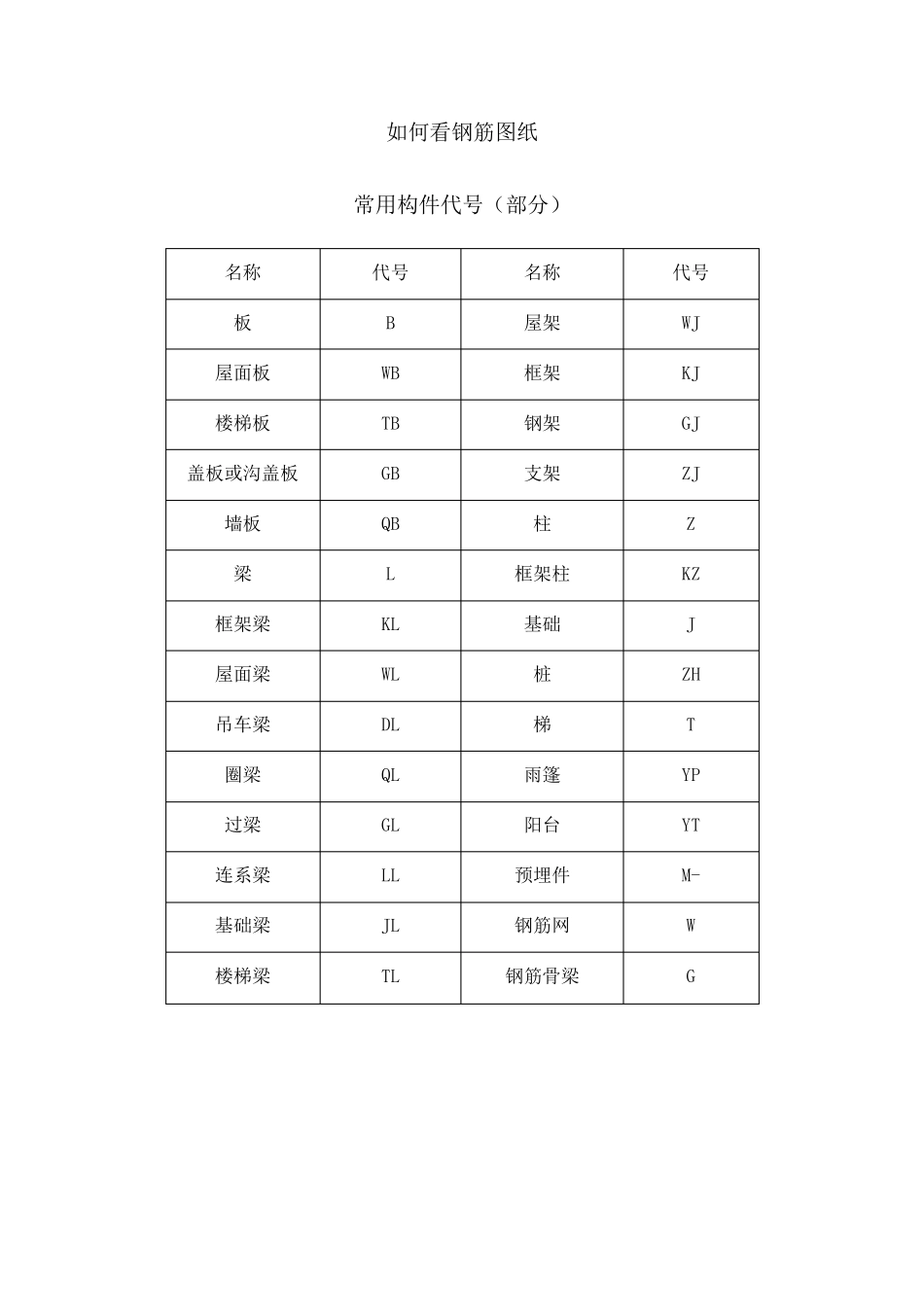 如何看钢筋图纸

常用构件代号（部分）

| 名称 | 代号 | 名称 | 代号 |
|---|---|---|---|
| 板 | B | 屋架 | WJ |
| 屋面板 | WB | 框架 | KJ |
| 楼梯板 | TB | 钢架 | GJ |
| 盖板或沟盖板 | GB | 支架 | ZJ |
| 墙板 | QB | 柱 | Z |
| 梁 | L | 框架柱 | KZ |
| 框架梁 | KL | 基础 | J |
| 屋面梁 | WL | 桩 | ZH |
| 吊车梁 | DL | 梯 | T |
| 圈梁 | QL | 雨篷 | YP |
| 过梁 | GL | 阳台 | YT |
| 连系梁 | LL | 预埋件 | M- |
| 基础梁 | JL | 钢筋网 | W |
| 楼梯梁 | TL | 钢筋骨梁 | G |